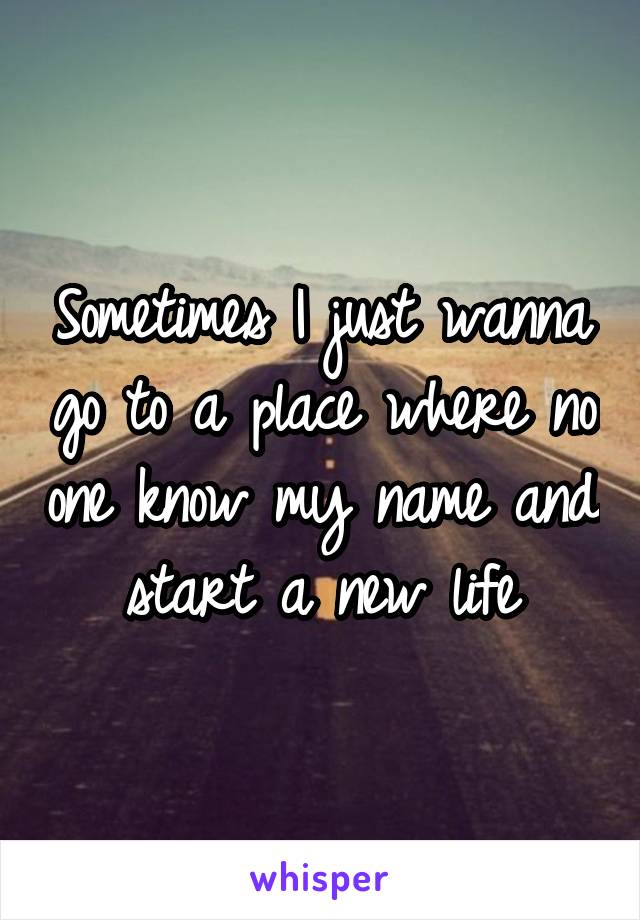 Sometimes I just wanna go to a place where no one know my name and start a new life

whisper